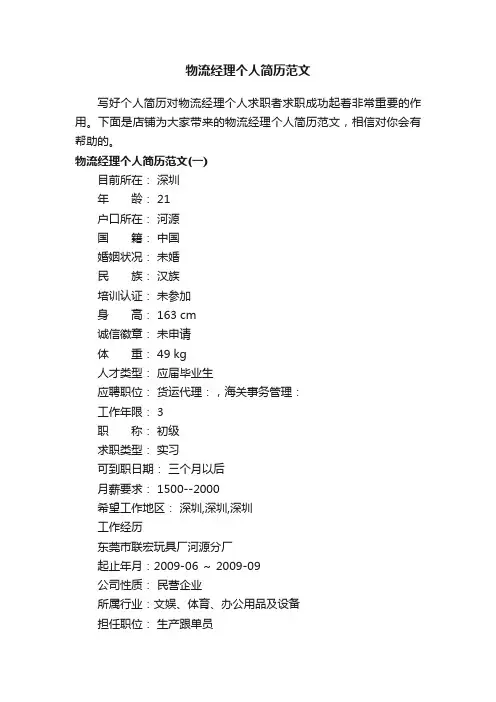 物流经理个人简历范文

写好个人简历对物流经理个人求职者求职成功起着非常重要的作用。下面是店铺为大家带来的物流经理个人简历范文，相信对你会有帮助的。

物流经理个人简历范文(一)

目前所在： 深圳

年　　龄： 21

户口所在： 河源

国　　籍： 中国

婚姻状况： 未婚

民　　族： 汉族

培训认证： 未参加

身　　高： 163 cm

诚信徽章： 未申请

体　　重： 49 kg

人才类型： 应届毕业生

应聘职位： 货运代理：，海关事务管理：

工作年限： 3

职　　称： 初级

求职类型： 实习

可到职日期： 三个月以后

月薪要求： 1500--2000

希望工作地区： 深圳,深圳,深圳

工作经历

东莞市联宏玩具厂河源分厂

起止年月：2009-06 ～ 2009-09

公司性质： 民营企业

所属行业：文娱、体育、办公用品及设备

担任职位： 生产跟单员